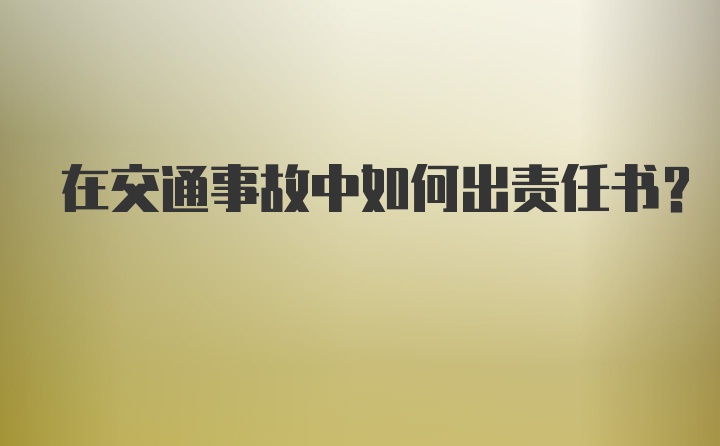 在交通事故中如何出责任书?